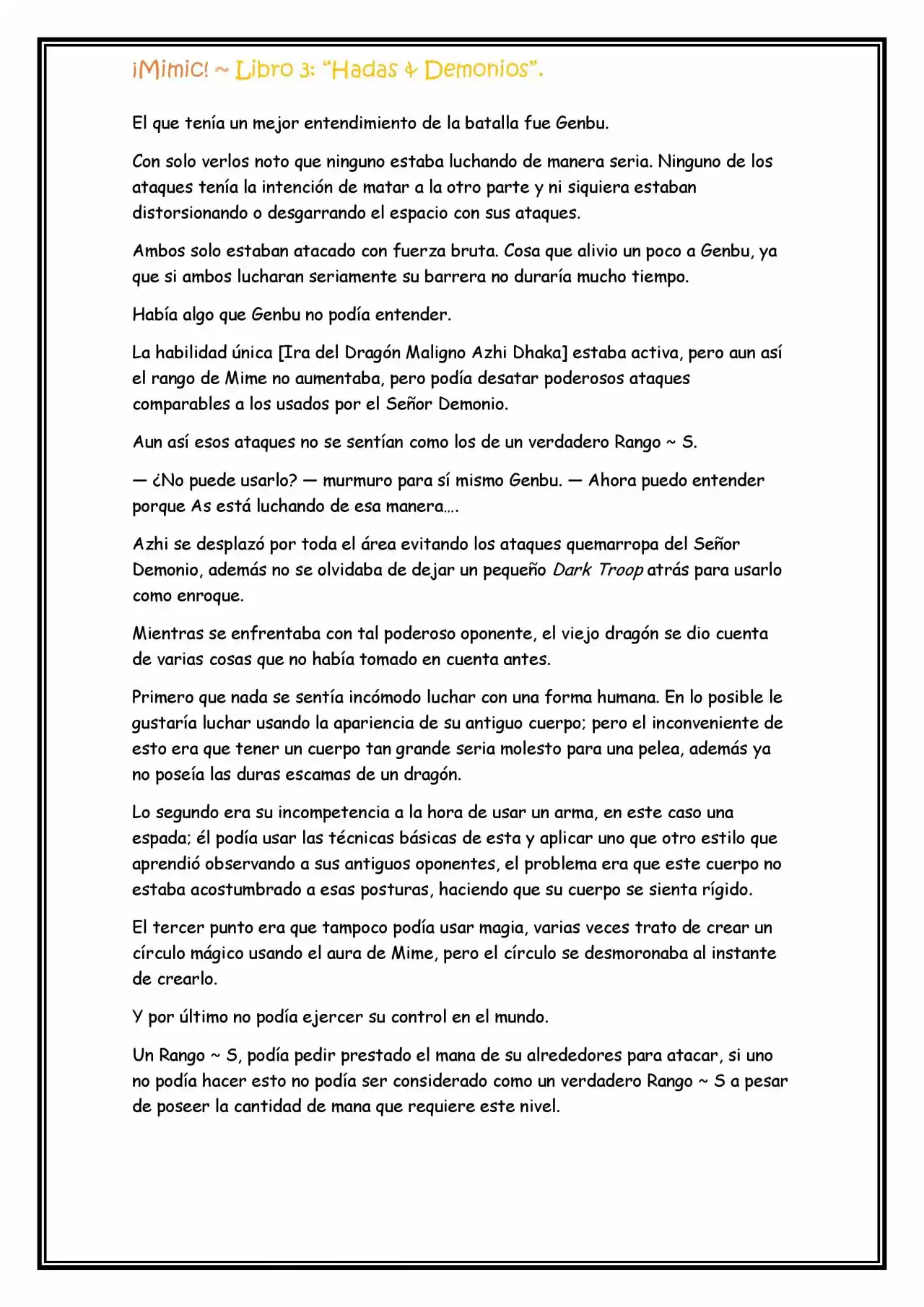 ¡Mimic! ~ Libro 3: "Hadas & Demonios".

El que tenía un mejor entendimiento de la batalla fue Genbu.

Con solo verlos noto que ninguno estaba luchando de manera seria. Ninguno de los ataques tenía la intención de matar a la otro parte y ni siquiera estaban distorsionando o desgarrando el espacio con sus ataques.

Ambos solo estaban atacado con fuerza bruta. Cosa que alivio un poco a Genbu, ya que si ambos lucharan seriamente su barrera no duraría mucho tiempo.

Había algo que Genbu no podía entender.

La habilidad única [Ira del Dragón Maligno Azhi Dhaka] estaba activa, pero aun así el rango de Mime no aumentaba, pero podía desatar poderosos ataques comparables a los usados por el Señor Demonio.

Aun así esos ataques no se sentían como los de un verdadero Rango ~ S.

— ¿No puede usarlo? — murmuro para sí mismo Genbu. — Ahora puedo entender porque As está luchando de esa manera….

Azhi se desplazó por toda el área evitando los ataques quemarropa del Señor Demonio, además no se olvidaba de dejar un pequeño Dark Troop atrás para usarlo como enroque.

Mientras se enfrentaba con tal poderoso oponente, el viejo dragón se dio cuenta de varias cosas que no había tomado en cuenta antes.

Primero que nada se sentía incómodo luchar con una forma humana. En lo posible le gustaría luchar usando la apariencia de su antiguo cuerpo; pero el inconveniente de esto era que tener un cuerpo tan grande seria molesto para una pelea, además ya no poseía las duras escamas de un dragón.

Lo segundo era su incompetencia a la hora de usar un arma, en este caso una espada; él podía usar las técnicas básicas de esta y aplicar uno que otro estilo que aprendió observando a sus antiguos oponentes, el problema era que este cuerpo no estaba acostumbrado a esas posturas, haciendo que su cuerpo se sienta rígido.

El tercer punto era que tampoco podía usar magia, varias veces trato de crear un círculo mágico usando el aura de Mime, pero el círculo se desmoronaba al instante de crearlo.

Y por último no podía ejercer su control en el mundo.

Un Rango ~ S, podía pedir prestado el mana de su alrededores para atacar, si uno no podía hacer esto no podía ser considerado como un verdadero Rango ~ S a pesar de poseer la cantidad de mana que requiere este nivel.